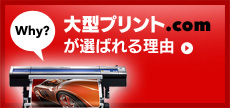 Why?

大型プリント.com
が選ばれる理由